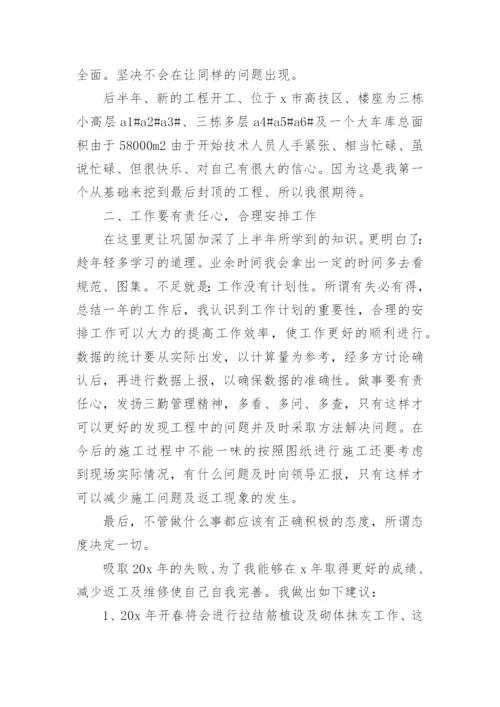 全面。坚决不会在让同样的问题出现。

后半年、新的工程开工、位于 x 市高技区、楼座为三栋小高层 a1#a2#a3#、三栋多层 a4#a5#a6#及一个大车库总面积由于 58000m2 由于开始技术人员人手紧张、相当忙碌、虽说忙碌、但很快乐、对自己有很大的信心。因为这是我第一个从基础来挖到最后封顶的工程、所以我很期待。

二、工作要有责任心，合理安排工作

在这里更让巩固加深了上半年所学到的知识。更明白了：趁年轻多学习的道理。业余时间我会拿出一定的时间多去看规范、图集。不足就是：工作没有计划性。所谓有失必有得，总结一年的工作后，我认识到工作计划的重要性，合理的安排工作可以大力的提高工作效率，使工作更好的顺利进行。数据的统计要从实际出发，以计算量为参考，经多方讨论确认后，再进行数据上报，以确保数据的准确性。做事要有责任心，发扬三勤管理精神，多看、多问、多查，只有这样才可以更好的发现工程中的问题并及时采取方法解决问题。在今后的施工过程中不能一味的按照图纸进行施工还要考虑到现场实际情况，有什么问题及时向领导汇报，只有这样才可以减少施工问题及返工现象的发生。

最后，不管做什么事都应该有正确积极的态度，所谓态度决定一切。

吸取 20x 年的失败、为了我能够在 x 年取得更好的成绩、减少返工及维修使自己自我完善。我做出如下建议：

1、20x 年开春将会进行拉结筋植设及砌体抹灰工作、这